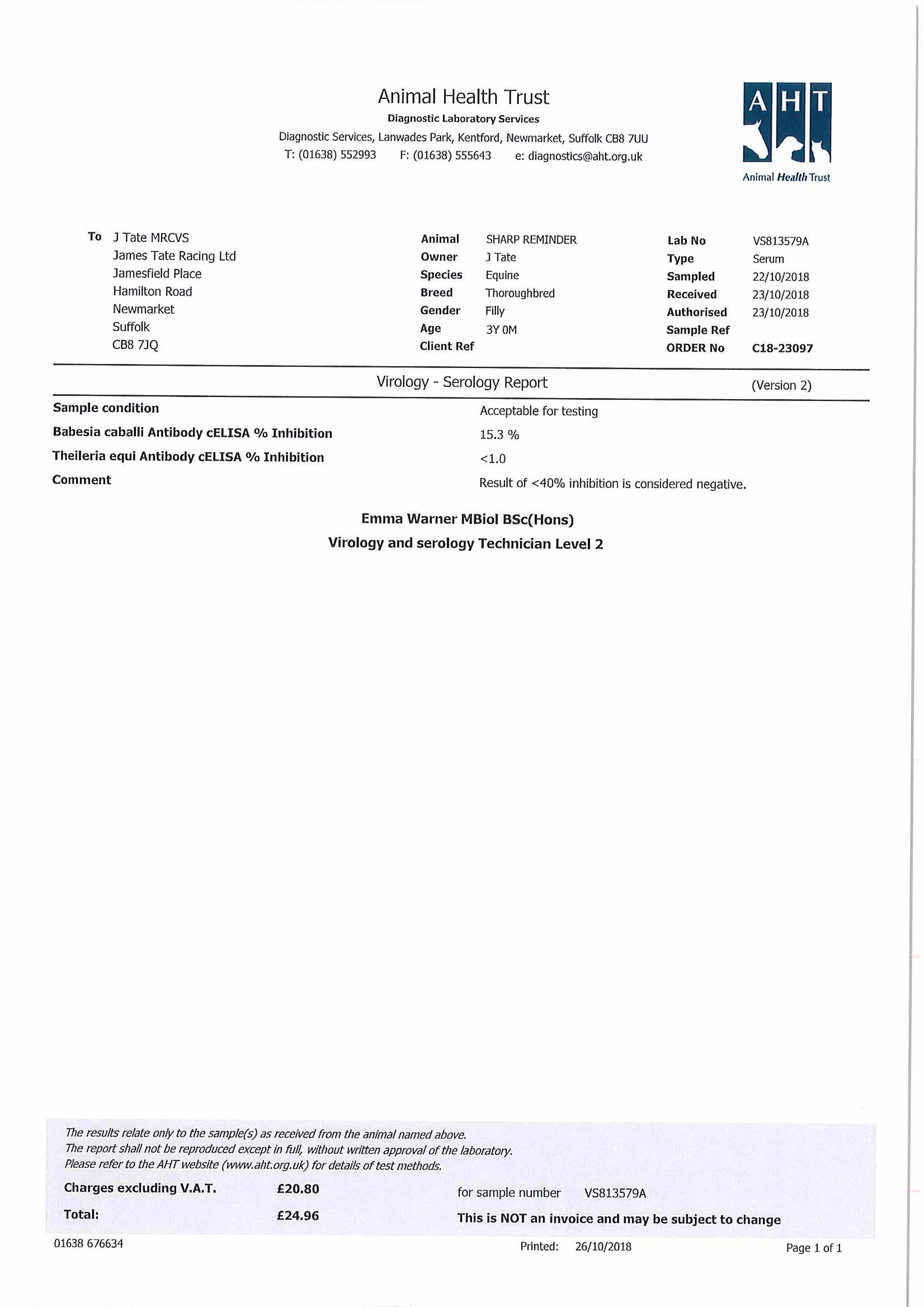 Animal Health Trust
Diagnostic Laboratory Services
Diagnostic Services, Lanwades Park, Kentford, Newmarket, Suffolk CB8 7UU
T: (01638) 552993 F: (01638) 555643 e: diagnostics@aht.org.uk

AHT
Animal Health Trust

To J Tate MRCVS
James Tate Racing Ltd
Jamesfield Place
Hamilton Road
Newmarket
Suffolk
CB8 7JQ

Animal SHARP REMINDER
Owner J Tate
Species Equine
Breed Thoroughbred
Gender Filly
Age 3Y 0M
Client Ref

Lab No VS813579A
Type Serum
Sampled 22/10/2018
Received 23/10/2018
Authorised 23/10/2018
Sample Ref
ORDER No C18-23097

Virology - Serology Report (Version 2)

Sample condition Acceptable for testing
Babesia caballi Antibody cELISA % Inhibition 15.3 %
Theileria equi Antibody cELISA % Inhibition <1.0
Comment Result of <40% inhibition is considered negative.

Emma Warner MBiol BSc(Hons)
Virology and serology Technician Level 2

The results relate only to the sample(s) as received from the animal named above.
The report shall not be reproduced except in full, without written approval of the laboratory.
Please refer to the AHT website (www.aht.org.uk) for details of test methods.

Charges excluding V.A.T. £20.80 for sample number VS813579A
Total: £24.96 This is NOT an invoice and may be subject to change

01638 676634 Printed: 26/10/2018 Page 1 of 1